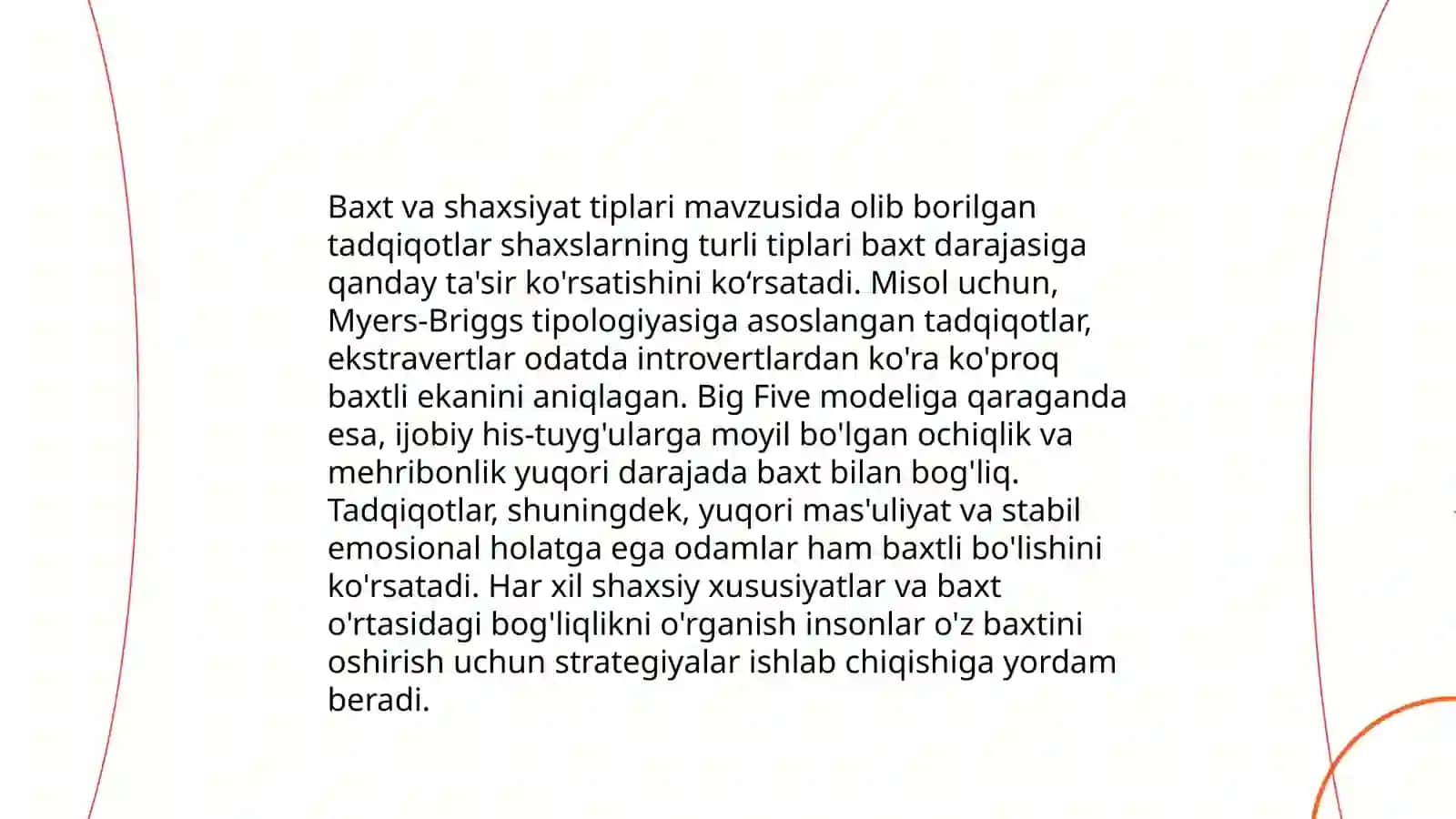 Baxt va shaxsiyat tiplari mavzusida olib borilgan tadqiqotlar shaxslarning turli tiplari baxt darajasiga qanday ta'sir ko'rsatishini ko‘rsatadi. Misol uchun, Myers-Briggs tipologiyasiga asoslangan tadqiqotlar, ekstravertlar odatda introvertlardan ko'ra ko'proq baxtli ekanini aniqlagan. Big Five modeliga qaraganda esa, ijobiy his-tuyg'ularga moyil bo'lgan ochiqlik va mehribonlik yuqori darajada baxt bilan bog'liq. Tadqiqotlar, shuningdek, yuqori mas'uliyat va stabil emosional holatga ega odamlar ham baxtli bo'lishini ko'rsatadi. Har xil shaxsiy xususiyatlar va baxt o'rtasidagi bog'liqlikni o'rganish insonlar o'z baxtini oshirish uchun strategiyalar ishlab chiqishiga yordam beradi.